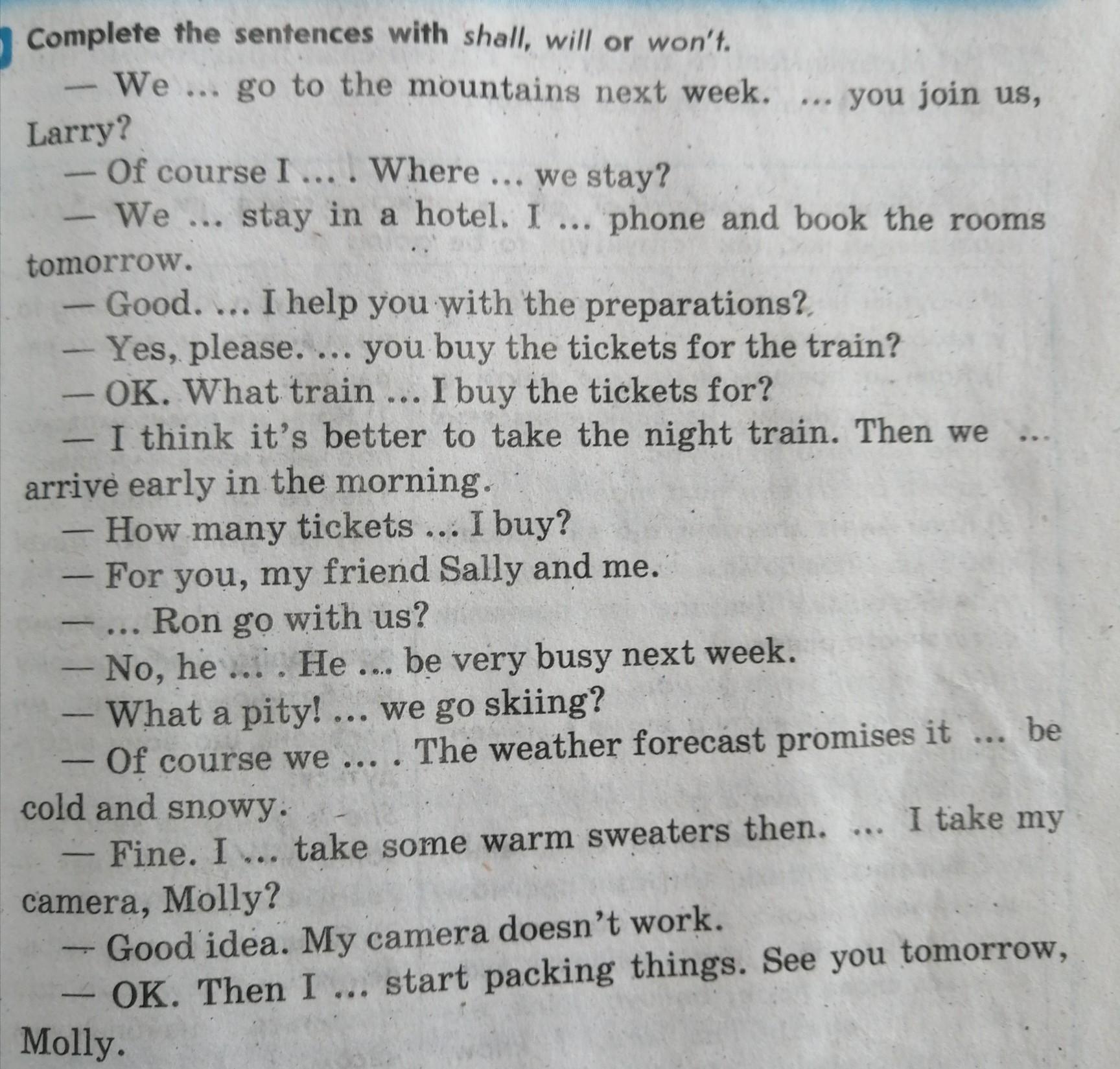 Complete the sentences with shall, will or won't.

— We ... go to the mountains next week. ... you join us, Larry?

— Of course I ... . Where ... we stay?

— We ... stay in a hotel. I ... phone and book the rooms tomorrow.

— Good. ... I help you with the preparations?

— Yes, please. ... you buy the tickets for the train?

— OK. What train ... I buy the tickets for?

— I think it's better to take the night train. Then we ... arrive early in the morning.

— How many tickets ... I buy?

— For you, my friend Sally and me.

— ... Ron go with us?

— No, he ... . He ... be very busy next week.

— What a pity! ... we go skiing?

— Of course we ... . The weather forecast promises it ... be cold and snowy.

— Fine. I ... take some warm sweaters then. ... I take my camera, Molly?

— Good idea. My camera doesn't work.

— OK. Then I ... start packing things. See you tomorrow, Molly.